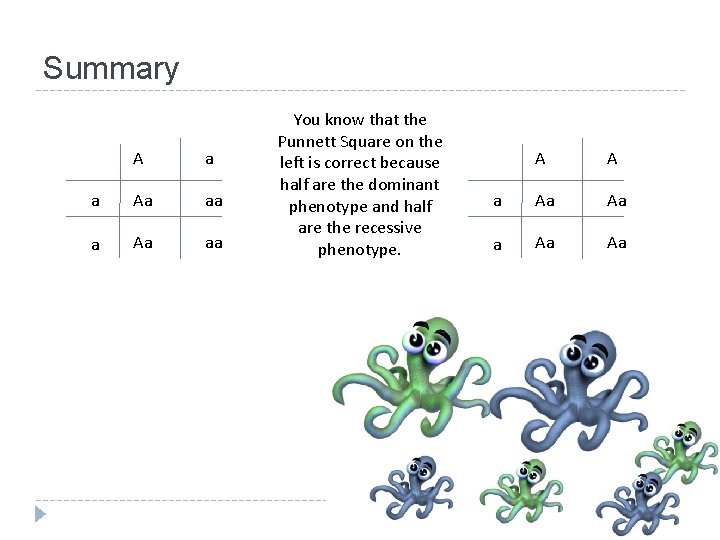 Summary

|  | A | a |
|---|---|---|
| a | Aa | aa |
| a | Aa | aa |

You know that the Punnett Square on the left is correct because half are the dominant phenotype and half are the recessive phenotype.

|  | A | A |
|---|---|---|
| a | Aa | Aa |
| a | Aa | Aa |